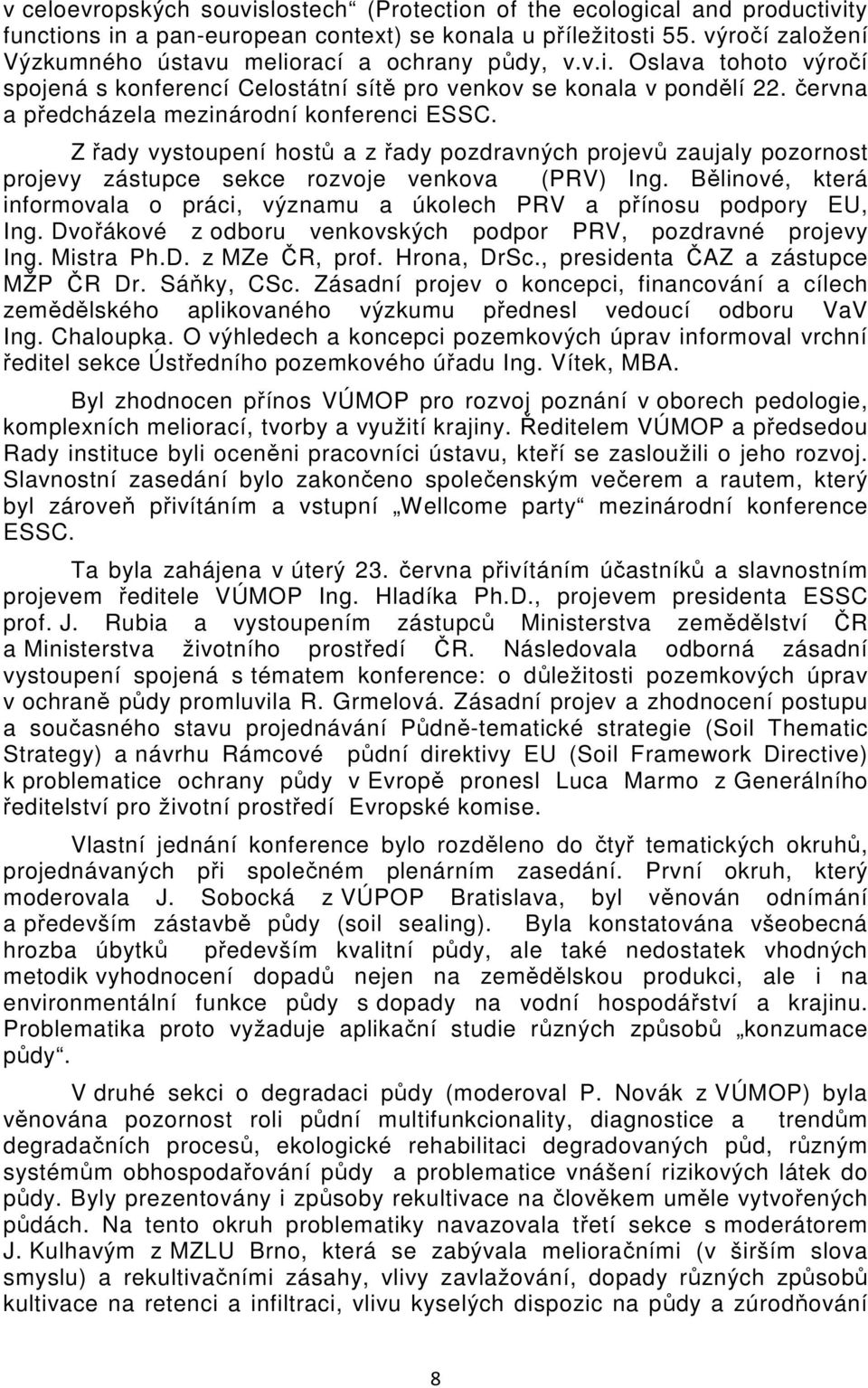 v celoevropských souvislostech“ (Protection of the ecological and productivity functions in a pan-european context) se konala u příležitosti 55. výročí založení Výzkumného ústavu meliorací a ochrany půdy, v.v.i. Oslava tohoto výročí spojená s konferencí Celostátní sítě pro venkov se konala v pondělí 22. června a předcházela mezinárodní konferenci ESSC.

Z řady vystoupení hostů a z řady pozdravných projevů zaujaly pozornost projevy zástupce sekce rozvoje venkova (PRV) Ing. Bělinové, která informovala o práci, významu a úkolech PRV a přínosu podpory EU, Ing. Dvořákové z odboru venkovských podpor PRV, pozdravné projevy Ing. Mistra Ph.D. z MZe ČR, prof. Hrona, DrSc., presidenta ČAZ a zástupce MŽP ČR Dr. Sáňky, CSc. Zásadní projev o koncepci, financování a cílech zemědělského aplikovaného výzkumu přednesl vedoucí odboru VaV Ing. Chaloupka. O výhledech a koncepci pozemkových úprav informoval vrchní ředitel sekce Ústředního pozemkového úřadu Ing. Vítek, MBA.

Byl zhodnocen přínos VÚMOP pro rozvoj poznání v oborech pedologie, komplexních meliorací, tvorby a využití krajiny. Ředitelem VÚMOP a předsedou Rady instituce byli oceněni pracovníci ústavu, kteří se zasloužili o jeho rozvoj. Slavnostní zasedání bylo zakončeno společenským večerem a rautem, který byl zároveň přivítáním a vstupní „Wellcome party“ mezinárodní konference ESSC.

Ta byla zahájena v úterý 23. června přivítáním účastníků a slavnostním projevem ředitele VÚMOP Ing. Hladíka Ph.D., projevem presidenta ESSC prof. J. Rubia a vystoupením zástupců Ministerstva zemědělství ČR a Ministerstva životního prostředí ČR. Následovala odborná zásadní vystoupení spojená s tématem konference: o důležitosti pozemkových úprav v ochraně půdy promluvila R. Grmelová. Zásadní projev a zhodnocení postupu a současného stavu projednávání Půdně-tematické strategie (Soil Thematic Strategy) a návrhu Rámcové půdní direktivy EU (Soil Framework Directive) k problematice ochrany půdy v Evropě pronesl Luca Marmo z Generálního ředitelství pro životní prostředí Evropské komise.

Vlastní jednání konference bylo rozděleno do čtyř tematických okruhů, projednávaných při společném plenárním zasedání. První okruh, který moderovala J. Sobocká z VÚPOP Bratislava, byl věnován odnímání a především zástavbě půdy (soil sealing). Byla konstatována všeobecná hrozba úbytků především kvalitní půdy, ale také nedostatek vhodných metodik vyhodnocení dopadů nejen na zemědělskou produkci, ale i na environmentální funkce půdy s dopady na vodní hospodářství a krajinu. Problematika proto vyžaduje aplikační studie různých způsobů „konzumace půdy“.

V druhé sekci o degradaci půdy (moderoval P. Novák z VÚMOP) byla věnována pozornost roli půdní multifunkcionality, diagnostice a trendům degradačních procesů, ekologické rehabilitaci degradovaných půd, různým systémům obhospodařování půdy a problematice vnášení rizikových látek do půdy. Byly prezentovány i způsoby rekultivace na člověkem uměle vytvořených půdách. Na tento okruh problematiky navazovala třetí sekce s moderátorem J. Kulhavým z MZLU Brno, která se zabývala melioračními (v širším slova smyslu) a rekultivačními zásahy, vlivy zavlažování, dopady různých způsobů kultivace na retenci a infiltraci, vlivu kyselých dispozic na půdy a zúrodňování

8